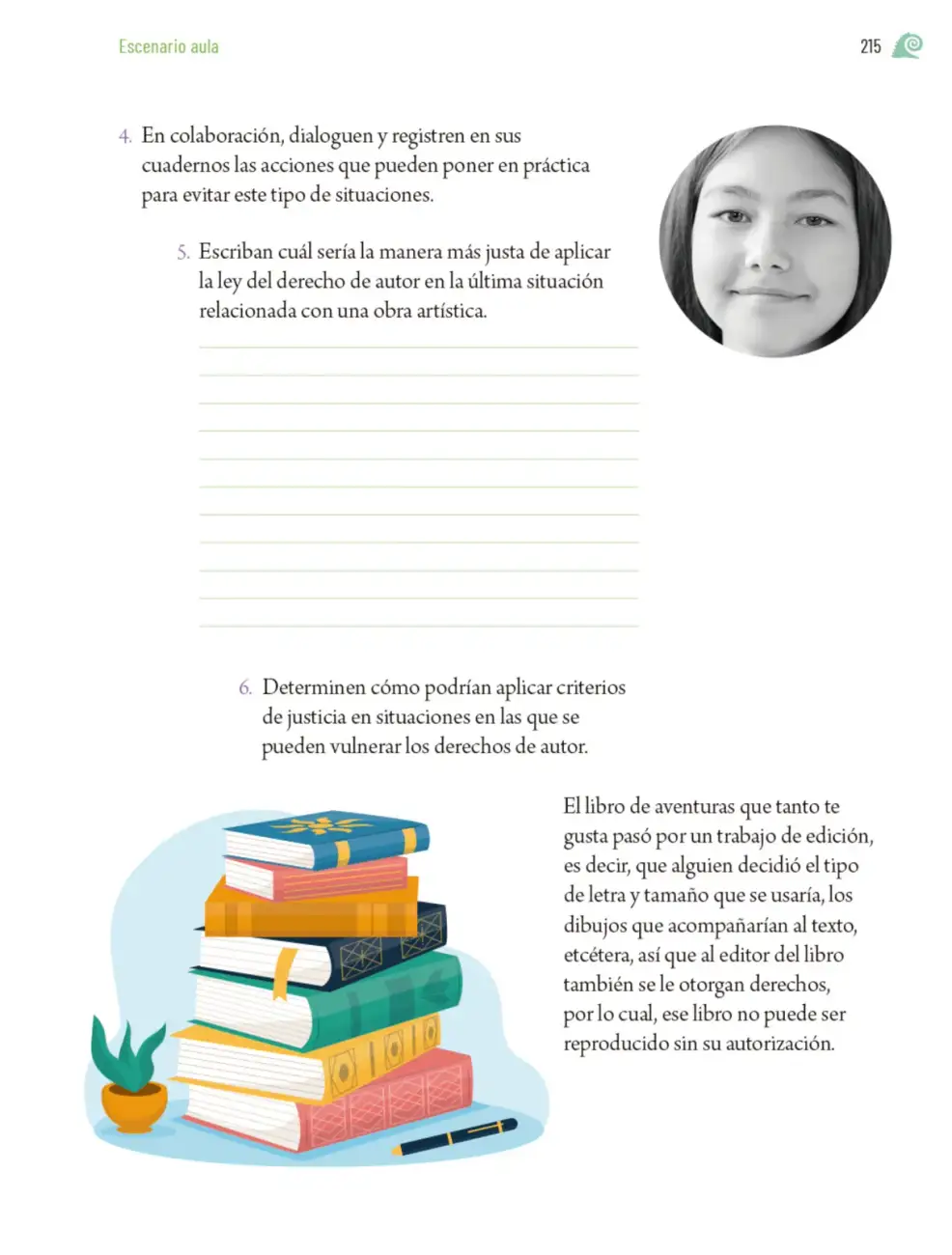 Escenario aula

215

4. En colaboración, dialoguen y registren en sus cuadernos las acciones que pueden poner en práctica para evitar este tipo de situaciones.

5. Escriban cuál sería la manera más justa de aplicar la ley del derecho de autor en la última situación relacionada con una obra artística.

6. Determinen cómo podrían aplicar criterios de justicia en situaciones en las que se pueden vulnerar los derechos de autor.

El libro de aventuras que tanto te gusta pasó por un trabajo de edición, es decir, que alguien decidió el tipo de letra y tamaño que se usaría, los dibujos que acompañarían al texto, etcétera, así que al editor del libro también se le otorgan derechos, por lo cual, ese libro no puede ser reproducido sin su autorización.